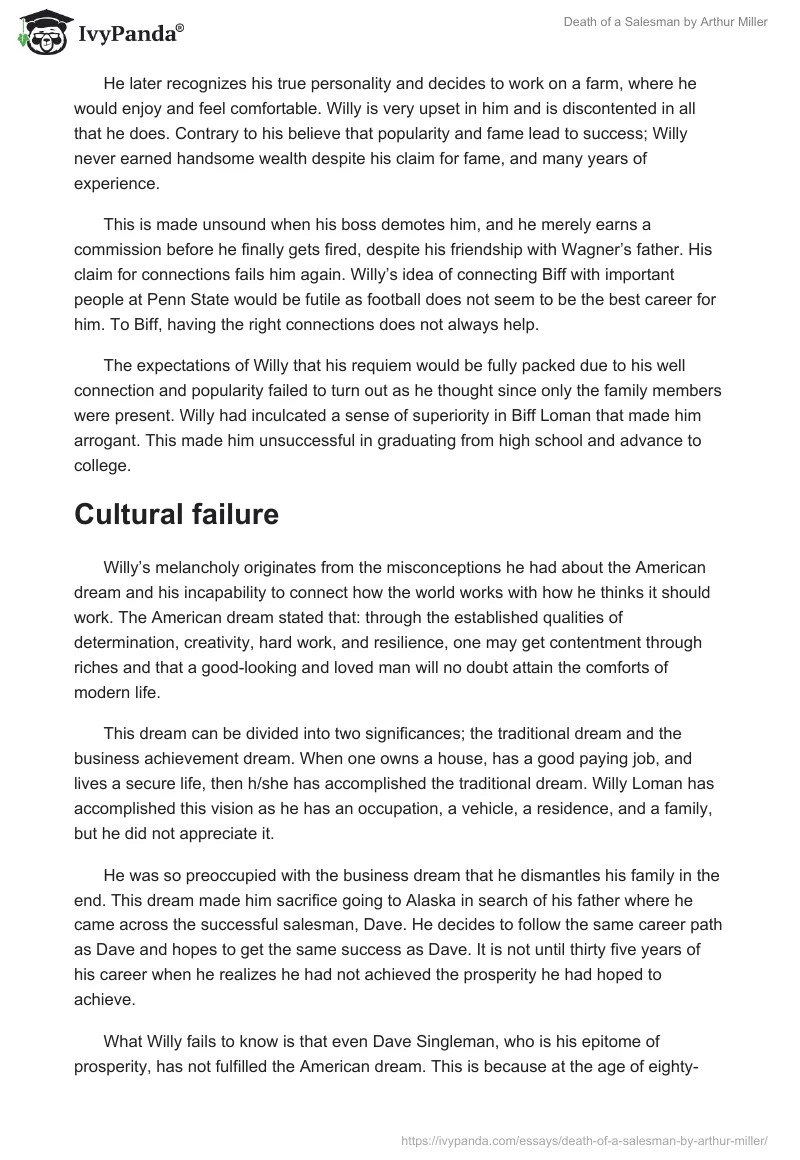 IvyPanda®

Death of a Salesman by Arthur Miller

He later recognizes his true personality and decides to work on a farm, where he would enjoy and feel comfortable. Willy is very upset in him and is discontented in all that he does. Contrary to his believe that popularity and fame lead to success; Willy never earned handsome wealth despite his claim for fame, and many years of experience.

This is made unsound when his boss demotes him, and he merely earns a commission before he finally gets fired, despite his friendship with Wagner's father. His claim for connections fails him again. Willy's idea of connecting Biff with important people at Penn State would be futile as football does not seem to be the best career for him. To Biff, having the right connections does not always help.

The expectations of Willy that his requiem would be fully packed due to his well connection and popularity failed to turn out as he thought since only the family members were present. Willy had inculcated a sense of superiority in Biff Loman that made him arrogant. This made him unsuccessful in graduating from high school and advance to college.

Cultural failure

Willy's melancholy originates from the misconceptions he had about the American dream and his incapability to connect how the world works with how he thinks it should work. The American dream stated that: through the established qualities of determination, creativity, hard work, and resilience, one may get contentment through riches and that a good-looking and loved man will no doubt attain the comforts of modern life.

This dream can be divided into two significances; the traditional dream and the business achievement dream. When one owns a house, has a good paying job, and lives a secure life, then h/she has accomplished the traditional dream. Willy Loman has accomplished this vision as he has an occupation, a vehicle, a residence, and a family, but he did not appreciate it.

He was so preoccupied with the business dream that he dismantles his family in the end. This dream made him sacrifice going to Alaska in search of his father where he came across the successful salesman, Dave. He decides to follow the same career path as Dave and hopes to get the same success as Dave. It is not until thirty five years of his career when he realizes he had not achieved the prosperity he had hoped to achieve.

What Willy fails to know is that even Dave Singleman, who is his epitome of prosperity, has not fulfilled the American dream. This is because at the age of eighty-

https://ivypanda.com/essays/death-of-a-salesman-by-arthur-miller/